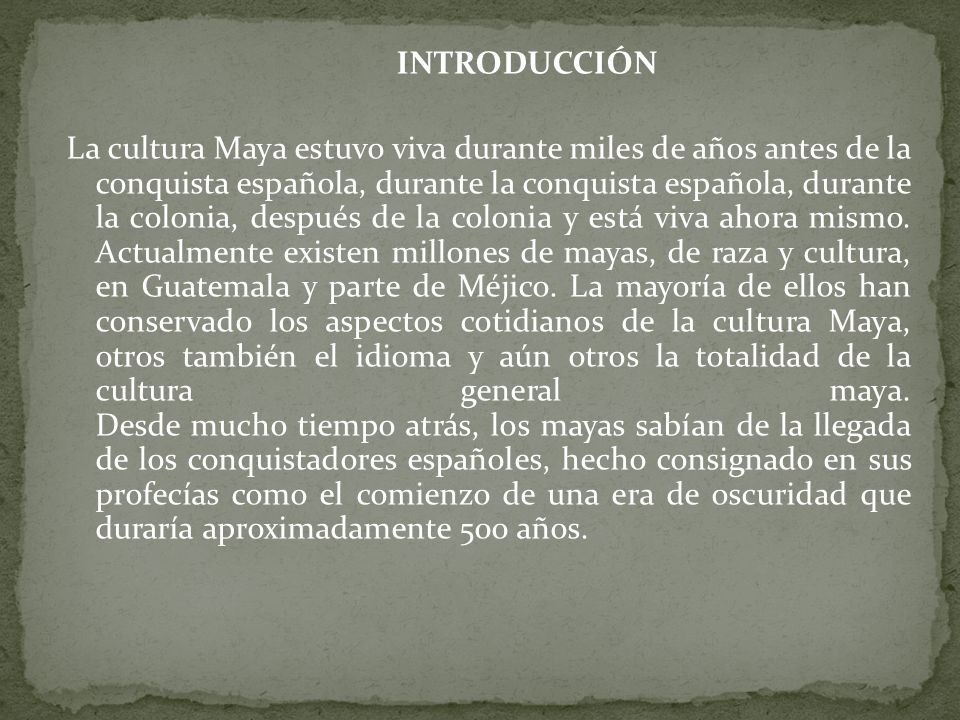 INTRODUCCIÓN

La cultura Maya estuvo viva durante miles de años antes de la conquista española, durante la conquista española, durante la colonia, después de la colonia y está viva ahora mismo. Actualmente existen millones de mayas, de raza y cultura, en Guatemala y parte de Méjico. La mayoría de ellos han conservado los aspectos cotidianos de la cultura Maya, otros también el idioma y aún otros la totalidad de la cultura general maya.
Desde mucho tiempo atrás, los mayas sabían de la llegada de los conquistadores españoles, hecho consignado en sus profecías como el comienzo de una era de oscuridad que duraría aproximadamente 500 años.